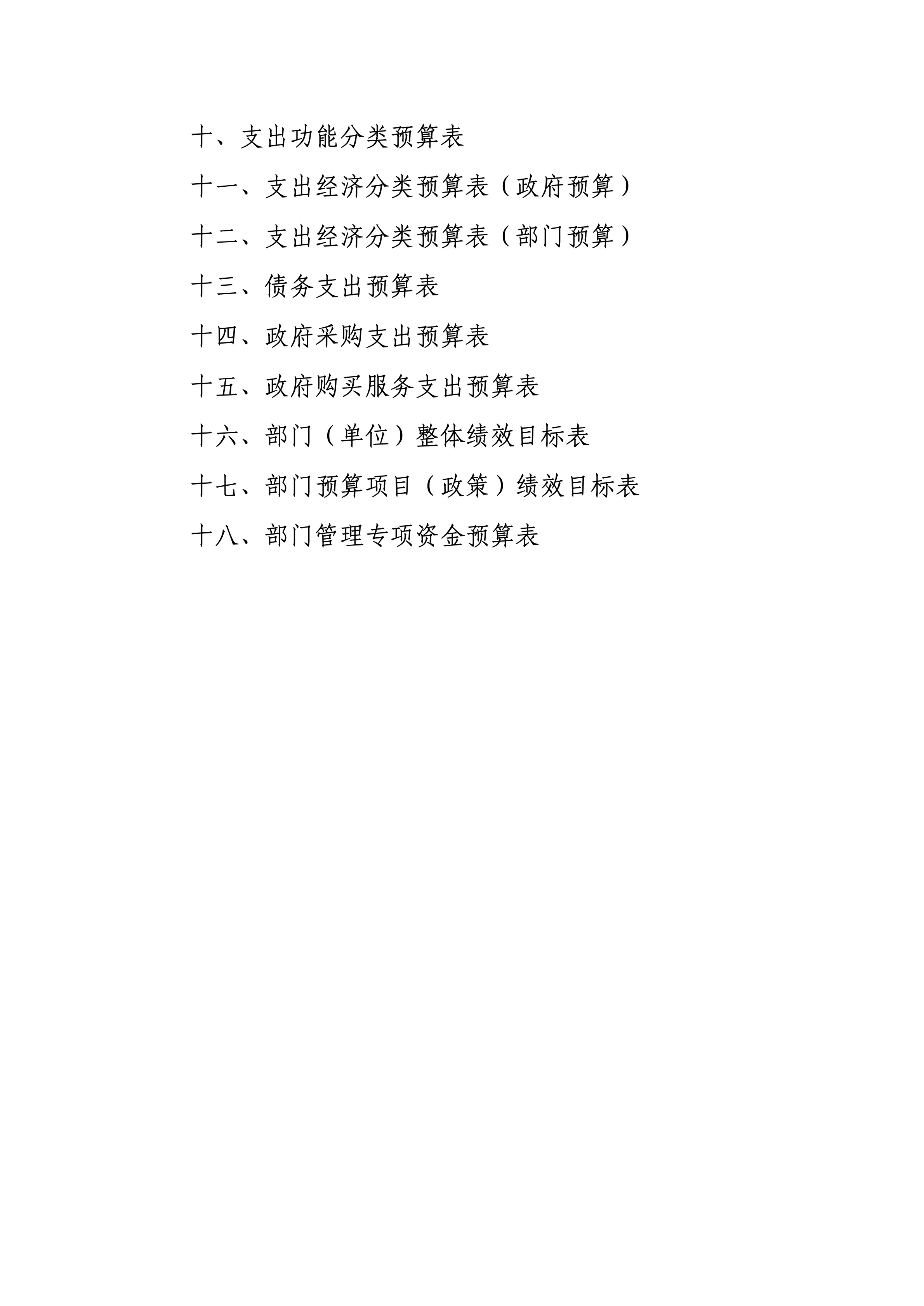 十、支出功能分类预算表

十一、支出经济分类预算表（政府预算）

十二、支出经济分类预算表（部门预算）

十三、债务支出预算表

十四、政府采购支出预算表

十五、政府购买服务支出预算表

十六、部门（单位）整体绩效目标表

十七、部门预算项目（政策）绩效目标表

十八、部门管理专项资金预算表